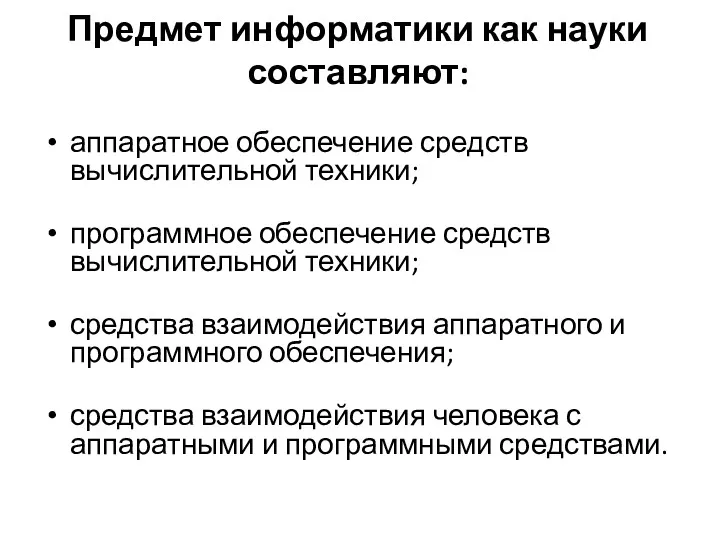 Предмет информатики как науки составляют:

• аппаратное обеспечение средств вычислительной техники;

• программное обеспечение средств вычислительной техники;

• средства взаимодействия аппаратного и программного обеспечения;

• средства взаимодействия человека с аппаратными и программными средствами.